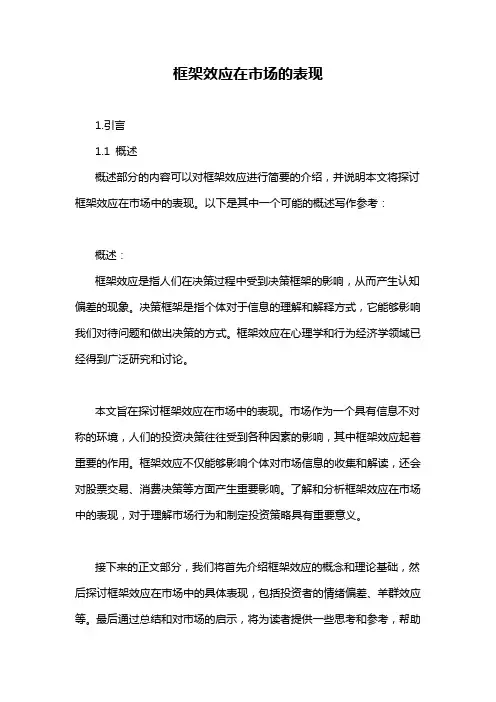 框架效应在市场的表现

1.引言

1.1 概述

概述部分的内容可以对框架效应进行简要的介绍，并说明本文将探讨框架效应在市场中的表现。以下是其中一个可能的概述写作参考：

概述：

框架效应是指人们在决策过程中受到决策框架的影响，从而产生认知偏差的现象。决策框架是指个体对于信息的理解和解释方式，它能够影响我们对待问题和做出决策的方式。框架效应在心理学和行为经济学领域已经得到广泛研究和讨论。

本文旨在探讨框架效应在市场中的表现。市场作为一个具有信息不对称的环境，人们的投资决策往往受到各种因素的影响，其中框架效应起着重要的作用。框架效应不仅能够影响个体对市场信息的收集和解读，还会对股票交易、消费决策等方面产生重要影响。了解和分析框架效应在市场中的表现，对于理解市场行为和制定投资策略具有重要意义。

接下来的正文部分，我们将首先介绍框架效应的概念和理论基础，然后探讨框架效应在市场中的具体表现，包括投资者的情绪偏差、羊群效应等。最后通过总结和对市场的启示，将为读者提供一些思考和参考，帮助